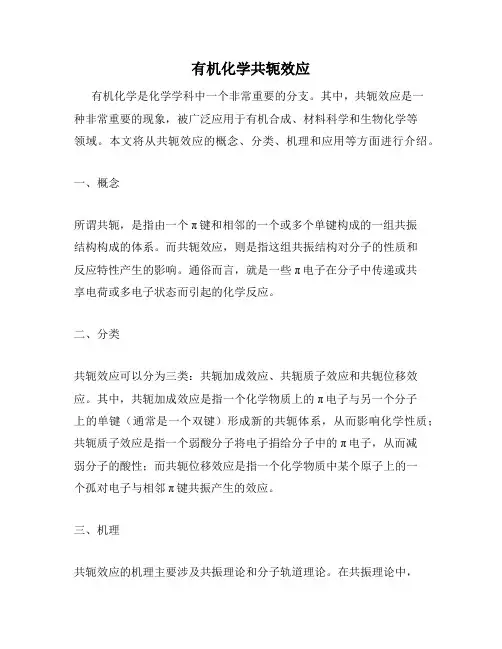 有机化学共轭效应

有机化学是化学学科中一个非常重要的分支。其中，共轭效应是一种非常重要的现象，被广泛应用于有机合成、材料科学和生物化学等领域。本文将从共轭效应的概念、分类、机理和应用等方面进行介绍。

一、概念

所谓共轭，是指由一个π键和相邻的一个或多个单键构成的一组共振结构构成的体系。而共轭效应，则是指这组共振结构对分子的性质和反应特性产生的影响。通俗而言，就是一些π电子在分子中传递或共享电荷或多电子状态而引起的化学反应。

二、分类

共轭效应可以分为三类：共轭加成效应、共轭质子效应和共轭位移效应。其中，共轭加成效应是指一个化学物质上的π电子与另一个分子上的单键（通常是一个双键）形成新的共轭体系，从而影响化学性质；共轭质子效应是指一个弱酸分子将电子捐给分子中的π电子，从而减弱分子的酸性；而共轭位移效应是指一个化学物质中某个原子上的一个孤对电子与相邻π键共振产生的效应。

三、机理

共轭效应的机理主要涉及共振理论和分子轨道理论。在共振理论中，